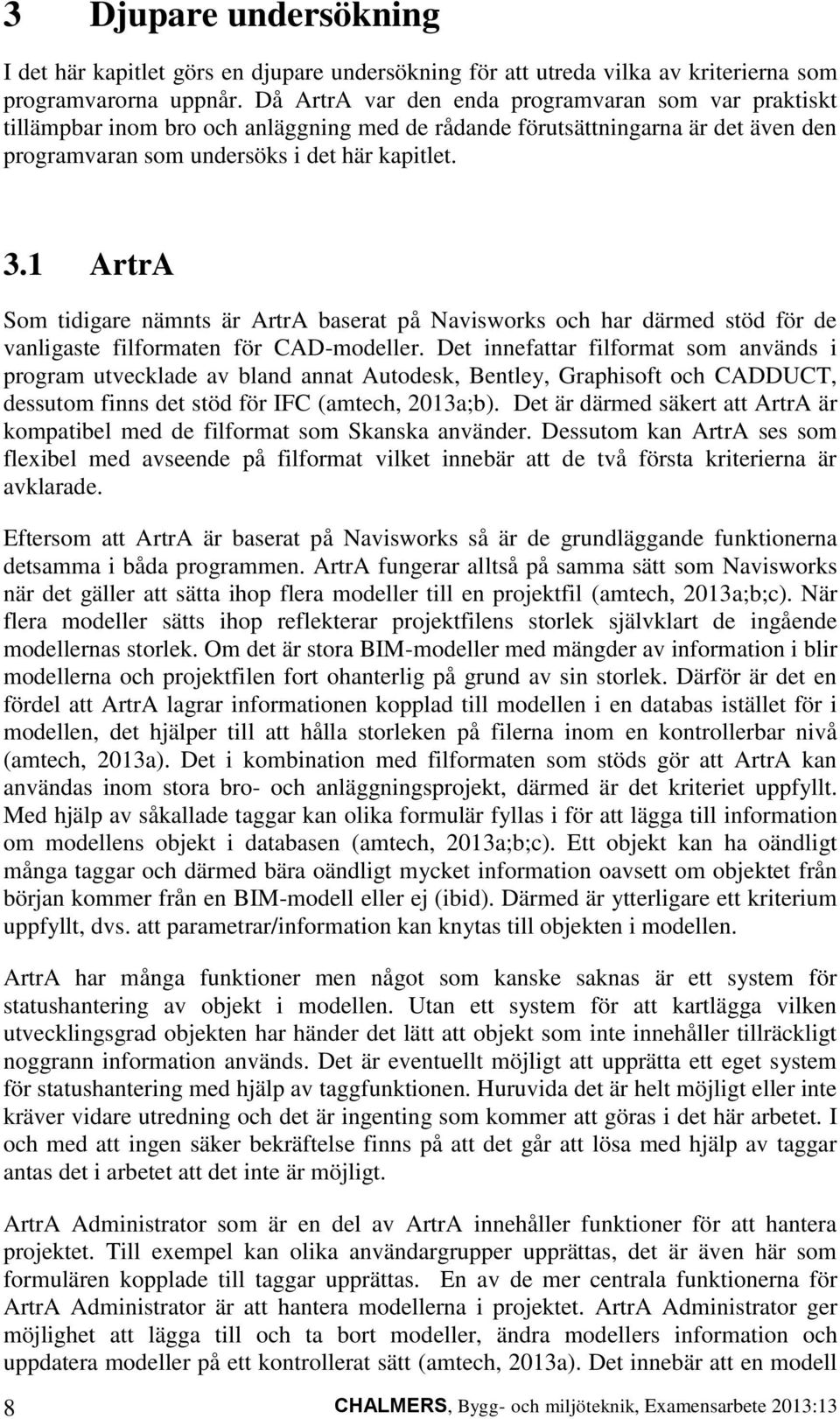 3 Djupare undersökning

I det här kapitlet görs en djupare undersökning för att utreda vilka av kriterierna som programvarorna uppnår. Då ArtrA var den enda programvaran som var praktiskt tillämpbar inom bro och anläggning med de rådande förutsättningarna är det även den programvaran som undersöks i det här kapitlet.

3.1 ArtrA

Som tidigare nämnts är ArtrA baserat på Navisworks och har därmed stöd för de vanligaste filformaten för CAD-modeller. Det innefattar filformat som används i program utvecklade av bland annat Autodesk, Bentley, Graphisoft och CADDUCT, dessutom finns det stöd för IFC (amtech, 2013a;b). Det är därmed säkert att ArtrA är kompatibel med de filformat som Skanska använder. Dessutom kan ArtrA ses som flexibel med avseende på filformat vilket innebär att de två första kriterierna är avklarade.

Eftersom att ArtrA är baserat på Navisworks så är de grundläggande funktionerna detsamma i båda programmen. ArtrA fungerar alltså på samma sätt som Navisworks när det gäller att sätta ihop flera modeller till en projektfil (amtech, 2013a;b;c). När flera modeller sätts ihop reflekterar projektfilens storlek självklart de ingående modellernas storlek. Om det är stora BIM-modeller med mängder av information i blir modellerna och projektfilen fort ohanterlig på grund av sin storlek. Därför är det en fördel att ArtrA lagrar informationen kopplad till modellen i en databas istället för i modellen, det hjälper till att hålla storleken på filerna inom en kontrollerbar nivå (amtech, 2013a). Det i kombination med filformaten som stöds gör att ArtrA kan användas inom stora bro- och anläggningsprojekt, därmed är det kriteriet uppfyllt. Med hjälp av såkallade taggar kan olika formulär fyllas i för att lägga till information om modellens objekt i databasen (amtech, 2013a;b;c). Ett objekt kan ha oändligt många taggar och därmed bära oändligt mycket information oavsett om objektet från början kommer från en BIM-modell eller ej (ibid). Därmed är ytterligare ett kriterium uppfyllt, dvs. att parametrar/information kan knytas till objekten i modellen.

ArtrA har många funktioner men något som kanske saknas är ett system för statushantering av objekt i modellen. Utan ett system för att kartlägga vilken utvecklingsgrad objekten har händer det lätt att objekt som inte innehåller tillräckligt noggrann information används. Det är eventuellt möjligt att upprätta ett eget system för statushantering med hjälp av taggfunktionen. Huruvida det är helt möjligt eller inte kräver vidare utredning och det är ingenting som kommer att göras i det här arbetet. I och med att ingen säker bekräftelse finns på att det går att lösa med hjälp av taggar antas det i arbetet att det inte är möjligt.

ArtrA Administrator som är en del av ArtrA innehåller funktioner för att hantera projektet. Till exempel kan olika användargrupper upprättas, det är även här som formulären kopplade till taggar upprättas. En av de mer centrala funktionerna för ArtrA Administrator är att hantera modellerna i projektet. ArtrA Administrator ger möjlighet att lägga till och ta bort modeller, ändra modellers information och uppdatera modeller på ett kontrollerat sätt (amtech, 2013a). Det innebär att en modell

8 CHALMERS, Bygg- och miljöteknik, Examensarbete 2013:13